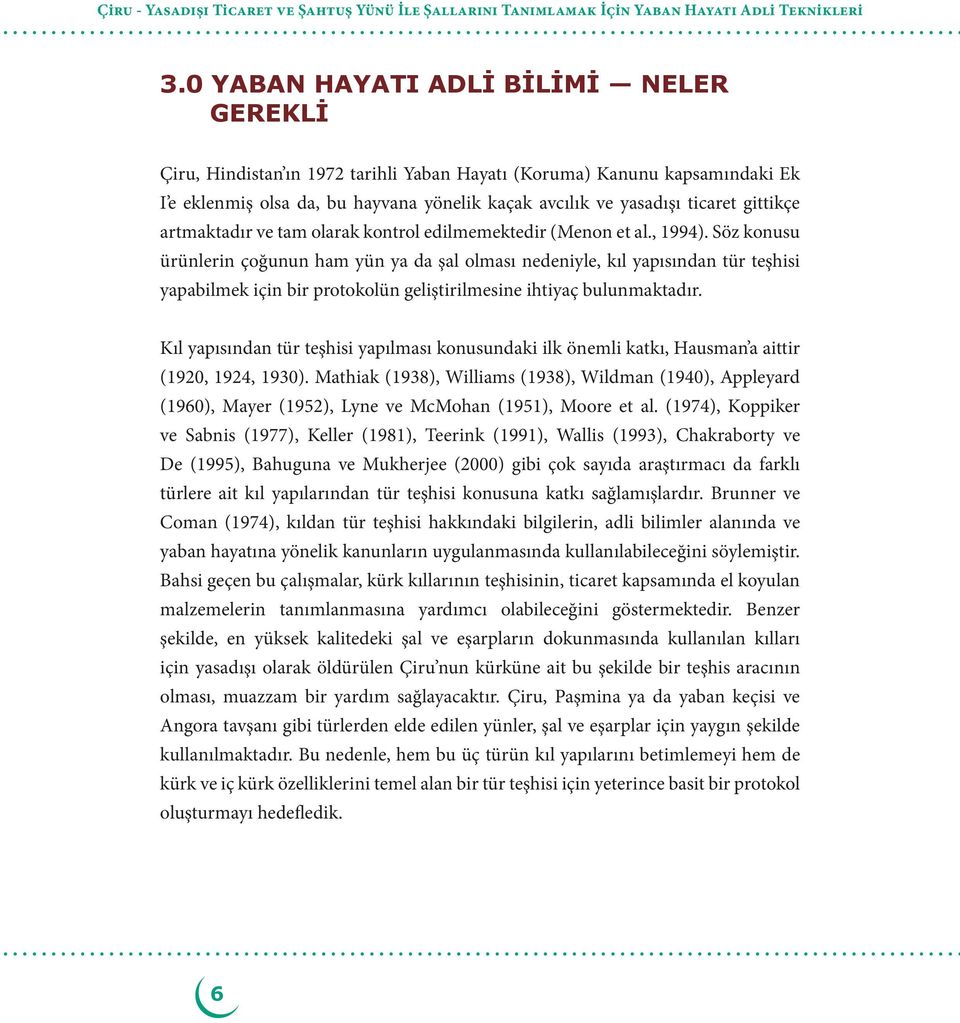 Çiru - Yasadışı Ticaret ve Şahtuş Yünü İle Şallarını Tanımlamak İçin Yaban Hayatı Adli Teknikleri

3.0 YABAN HAYATI ADLİ BİLİMİ — NELER GEREKLİ

Çiru, Hindistan'ın 1972 tarihli Yaban Hayatı (Koruma) Kanunu kapsamındaki Ek I'e eklenmiş olsa da, bu hayvana yönelik kaçak avcılık ve yasadışı ticaret gittikçe artmaktadır ve tam olarak kontrol edilmemektedir (Menon et al., 1994). Söz konusu ürünlerin çoğunun ham yün ya da şal olması nedeniyle, kıl yapısından tür teşhisi yapabilmek için bir protokolün geliştirilmesine ihtiyaç bulunmaktadır.

Kıl yapısından tür teşhisi yapılması konusundaki ilk önemli katkı, Hausman'a aittir (1920, 1924, 1930). Mathiak (1938), Williams (1938), Wildman (1940), Appleyard (1960), Mayer (1952), Lyne ve McMohan (1951), Moore et al. (1974), Koppiker ve Sabnis (1977), Keller (1981), Teerink (1991), Wallis (1993), Chakraborty ve De (1995), Bahuguna ve Mukherjee (2000) gibi çok sayıda araştırmacı da farklı türlere ait kıl yapılarından tür teşhisi konusuna katkı sağlamışlardır. Brunner ve Coman (1974), kıldan tür teşhisi hakkındaki bilgilerin, adli bilimler alanında ve yaban hayatına yönelik kanunların uygulanmasında kullanılabileceğini söylemiştir. Bahsi geçen bu çalışmalar, kürk kıllarının teşhisinin, ticaret kapsamında el koyulan malzemelerin tanımlanmasına yardımcı olabileceğini göstermektedir. Benzer şekilde, en yüksek kalitedeki şal ve eşarpların dokunmasında kullanılan kılları için yasadışı olarak öldürülen Çiru'nun kürküne ait bu şekilde bir teşhis aracının olması, muazzam bir yardım sağlayacaktır. Çiru, Paşmina ya da yaban keçisi ve Angora tavşanı gibi türlerden elde edilen yünler, şal ve eşarplar için yaygın şekilde kullanılmaktadır. Bu nedenle, hem bu üç türün kıl yapılarını betimlemeyi hem de kürk ve iç kürk özelliklerini temel alan bir tür teşhisi için yeterince basit bir protokol oluşturmayı hedefledik.

6